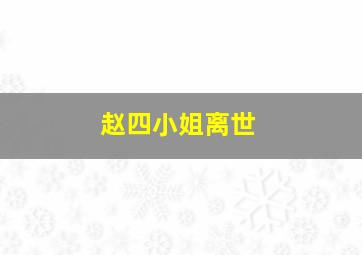 赵四小姐离世